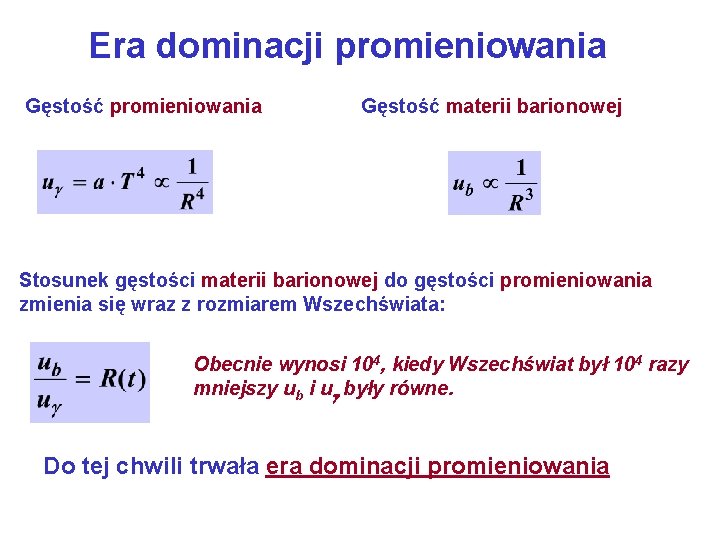 Era dominacji promieniowania

Gęstość promieniowania

$u_\gamma = a \cdot T^4 \propto \frac{1}{R^4}$

Gęstość materii barionowej

$u_b \propto \frac{1}{R^3}$

Stosunek gęstości materii barionowej do gęstości promieniowania zmienia się wraz z rozmiarem Wszechświata:

$\frac{u_b}{u_\gamma} = R(t)$

Obecnie wynosi $10^4$, kiedy Wszechświat był $10^4$ razy mniejszy $u_b$ i $u_\gamma$ były równe.

Do tej chwili trwała era dominacji promieniowania